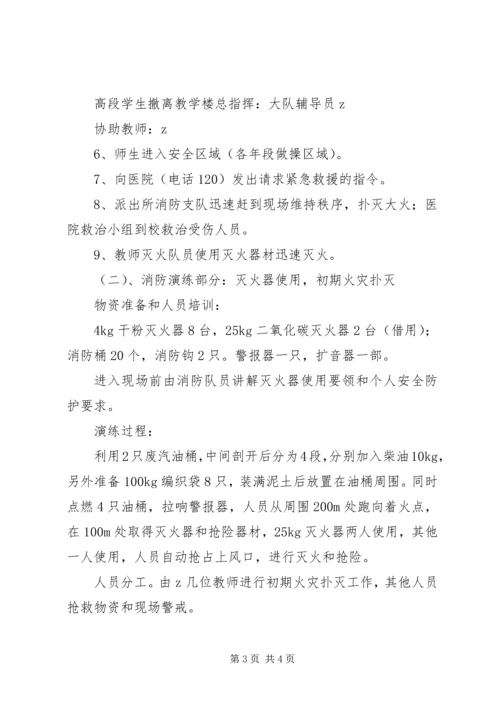 高段学生撤离教学楼总指挥：大队辅导员 z

协助教师：z

6、师生进入安全区域（各年段做操区域）。

7、向医院（电话 120）发出请求紧急救援的指令。

8、派出所消防支队迅速赶到现场维持秩序，扑灭大火；医院救治小组到校救治受伤人员。

9、教师灭火队员使用灭火器材迅速灭火。

（二）、消防演练部分：灭火器使用，初期火灾扑灭

物资准备和人员培训：

4kg 干粉灭火器 8 台，25kg 二氧化碳灭火器 2 台（借用）；消防桶 20 个，消防钩 2 只。警报器一只，扩音器一部。

进入现场前由消防队员讲解灭火器使用要领和个人安全防护要求。

演练过程：

利用 2 只废汽油桶，中间剖开后分为 4 段，分别加入柴油 10kg，另外准备 100kg 编织袋 8 只，装满泥土后放置在油桶周围。同时点燃 4 只油桶，拉响警报器，人员从周围 200m 处跑向着火点，在 100m 处取得灭火器和抢险器材，25kg 灭火器两人使用，其他一人使用，人员自动抢占上风口，进行灭火和抢险。

人员分工。由 z 几位教师进行初期火灾扑灭工作，其他人员抢救物资和现场警戒。

第 3 页 共 4 页